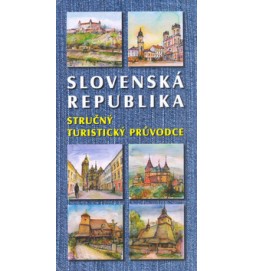 SLOVENSKÁ REPUBLIKA

STRUČNÝ TURISTICKÝ PRŮVODCE